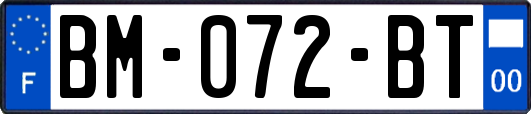 F

BM-072-BT

00